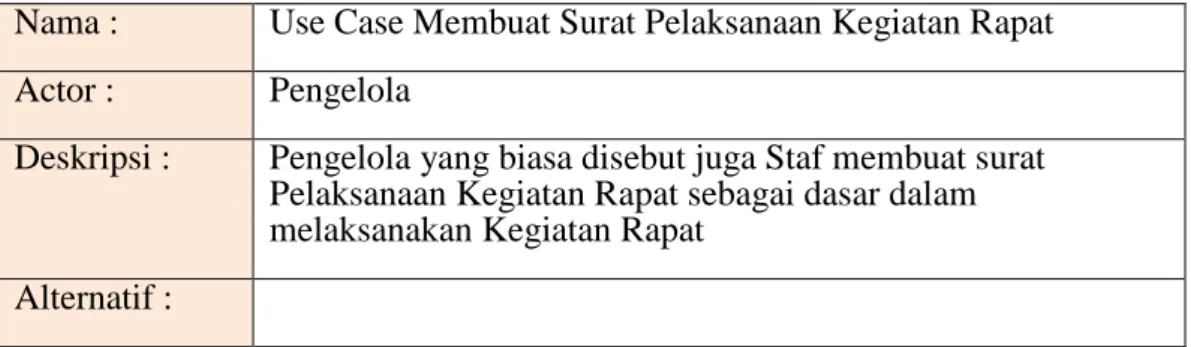 | Nama : | Use Case Membuat Surat Pelaksanaan Kegiatan Rapat |
|---|---|
| Actor : | Pengelola |
| Deskripsi : | Pengelola yang biasa disebut juga Staf membuat surat Pelaksanaan Kegiatan Rapat sebagai dasar dalam melaksanakan Kegiatan Rapat |
| Alternatif : | |